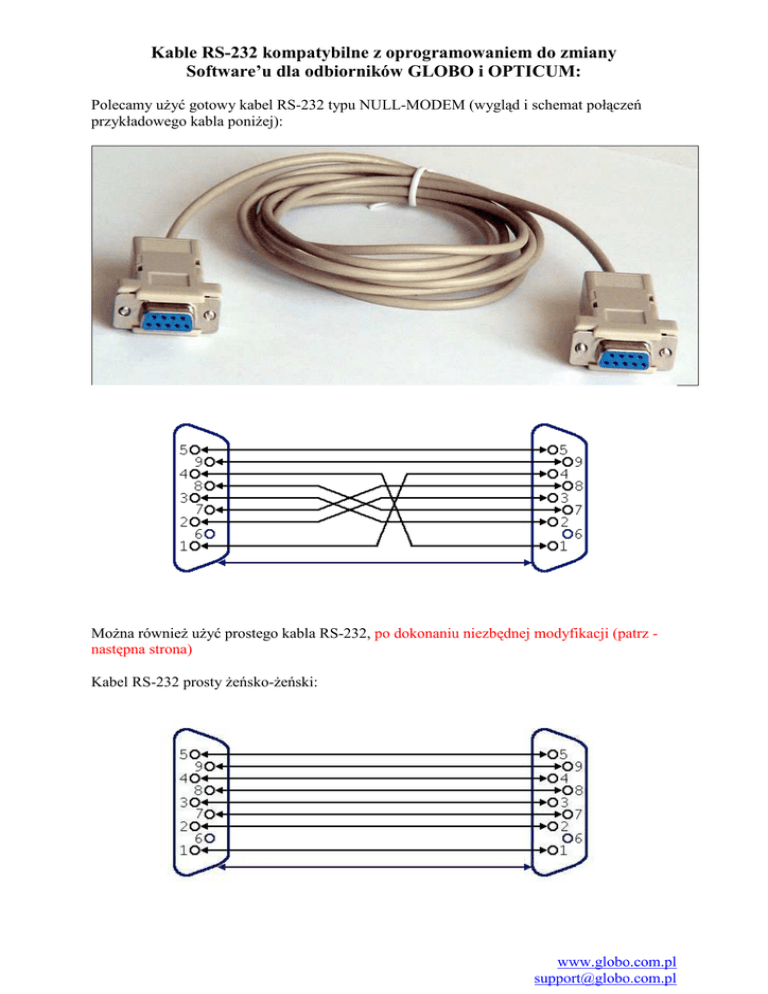 Kable RS-232 kompatybilne z oprogramowaniem do zmiany Software'u dla odbiorników GLOBO i OPTICUM:

Polecamy użyć gotowy kabel RS-232 typu NULL-MODEM (wygląd i schemat połączeń przykładowego kabla poniżej):

5
9
4
8
3
7
2
6
1

5
9
4
8
3
7
2
6
1

Można również użyć prostego kabla RS-232, po dokonaniu niezbędnej modyfikacji (patrz - następna strona)

Kabel RS-232 prosty żeńsko-żeński:

5
9
4
8
3
7
2
6
1

5
9
4
8
3
7
2
6
1

www.globo.com.pl
support@globo.com.pl